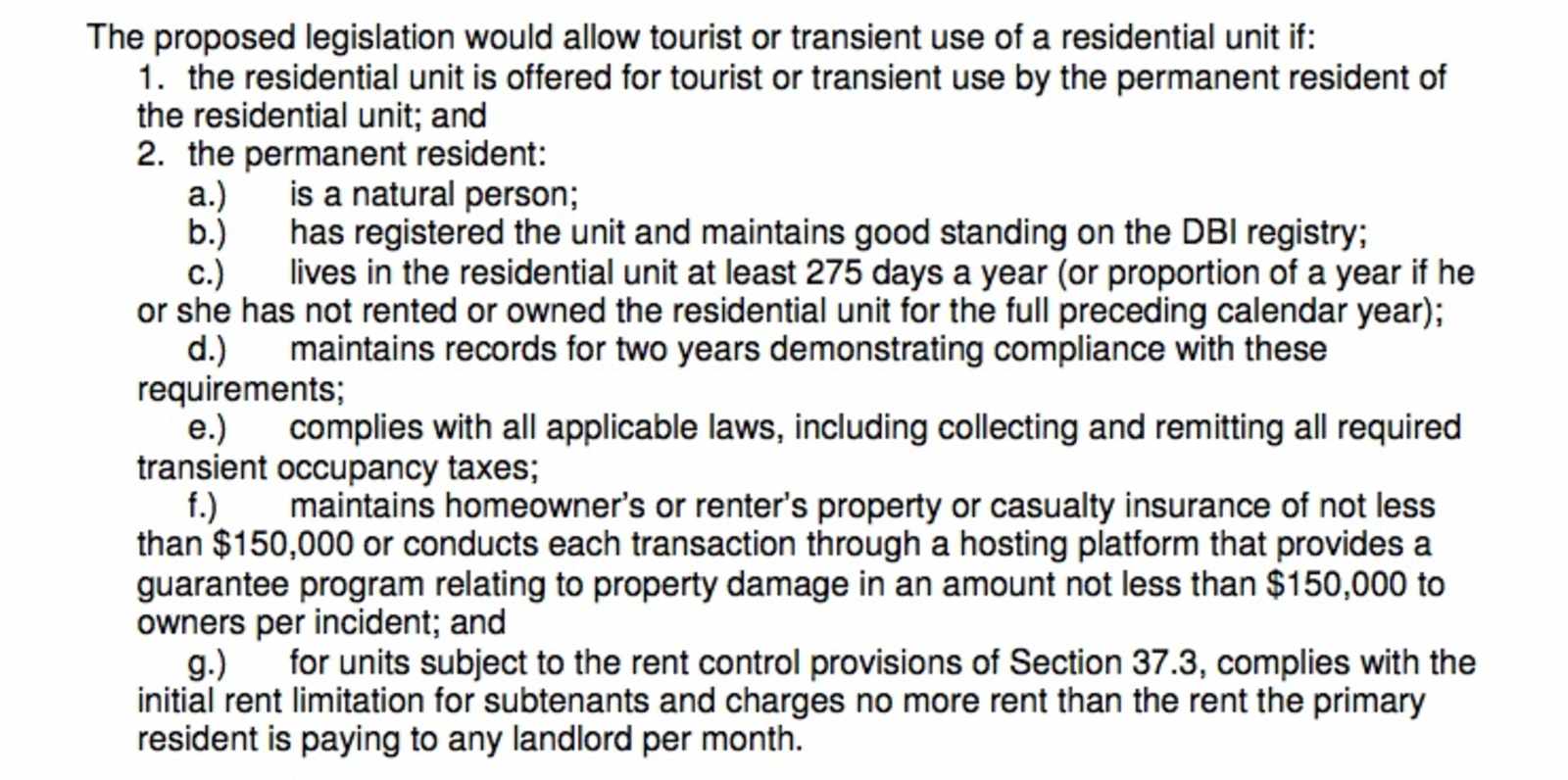 The proposed legislation would allow tourist or transient use of a residential unit if:

1. the residential unit is offered for tourist or transient use by the permanent resident of the residential unit; and

2. the permanent resident:

a.) is a natural person;

b.) has registered the unit and maintains good standing on the DBI registry;

c.) lives in the residential unit at least 275 days a year (or proportion of a year if he or she has not rented or owned the residential unit for the full preceding calendar year);

d.) maintains records for two years demonstrating compliance with these requirements;

e.) complies with all applicable laws, including collecting and remitting all required transient occupancy taxes;

f.) maintains homeowner's or renter's property or casualty insurance of not less than \$150,000 or conducts each transaction through a hosting platform that provides a guarantee program relating to property damage in an amount not less than \$150,000 to owners per incident; and

g.) for units subject to the rent control provisions of Section 37.3, complies with the initial rent limitation for subtenants and charges no more rent than the rent the primary resident is paying to any landlord per month.